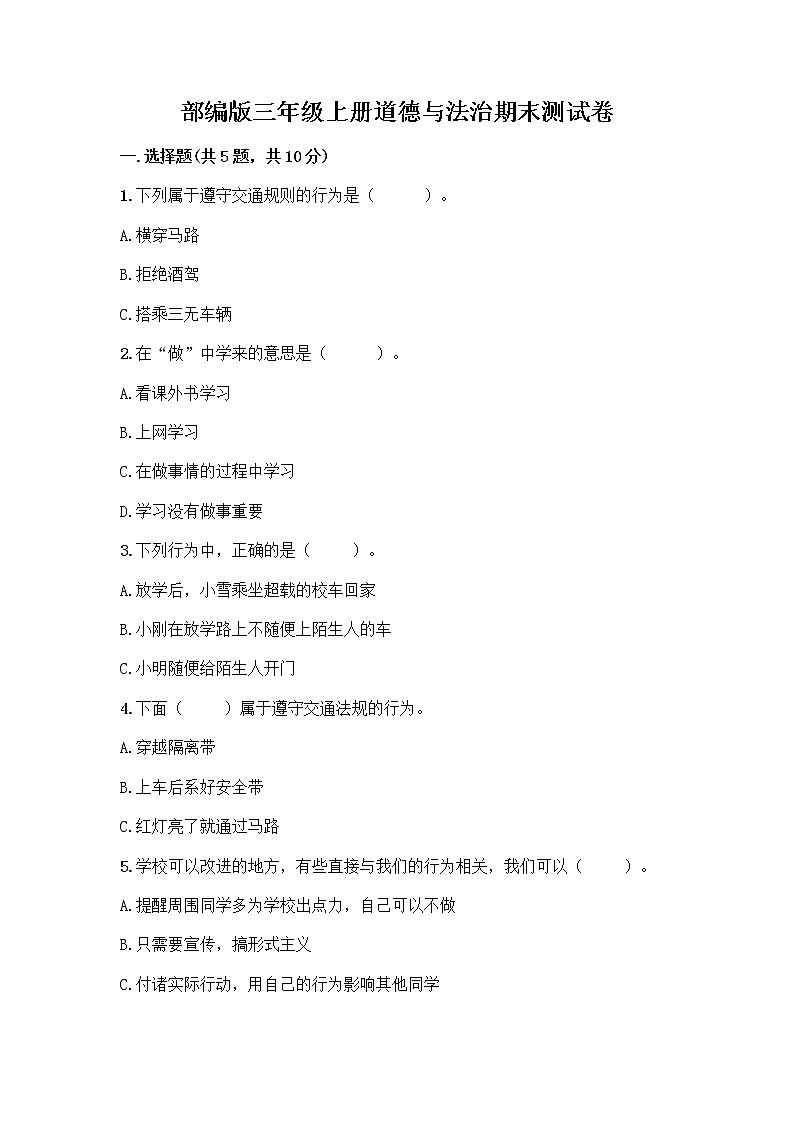 部编版三年级上册道德与法治期末测试卷

一.选择题(共5题，共10分)

1.下列属于遵守交通规则的行为是（　　）。

A.横穿马路

B.拒绝酒驾

C.搭乘三无车辆

2.在“做”中学来的意思是（　　）。

A.看课外书学习

B.上网学习

C.在做事情的过程中学习

D.学习没有做事重要

3.下列行为中，正确的是（　　）。

A.放学后，小雪乘坐超载的校车回家

B.小刚在放学路上不随便上陌生人的车

C.小明随便给陌生人开门

4.下面（　　）属于遵守交通法规的行为。

A.穿越隔离带

B.上车后系好安全带

C.红灯亮了就通过马路

5.学校可以改进的地方，有些直接与我们的行为相关，我们可以（　　）。

A.提醒周围同学多为学校出点力，自己可以不做

B.只需要宣传，搞形式主义

C.付诸实际行动，用自己的行为影响其他同学